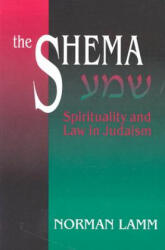 the SHEMA

שמע

Spirituality and Law in Judaism

NORMAN LAMM